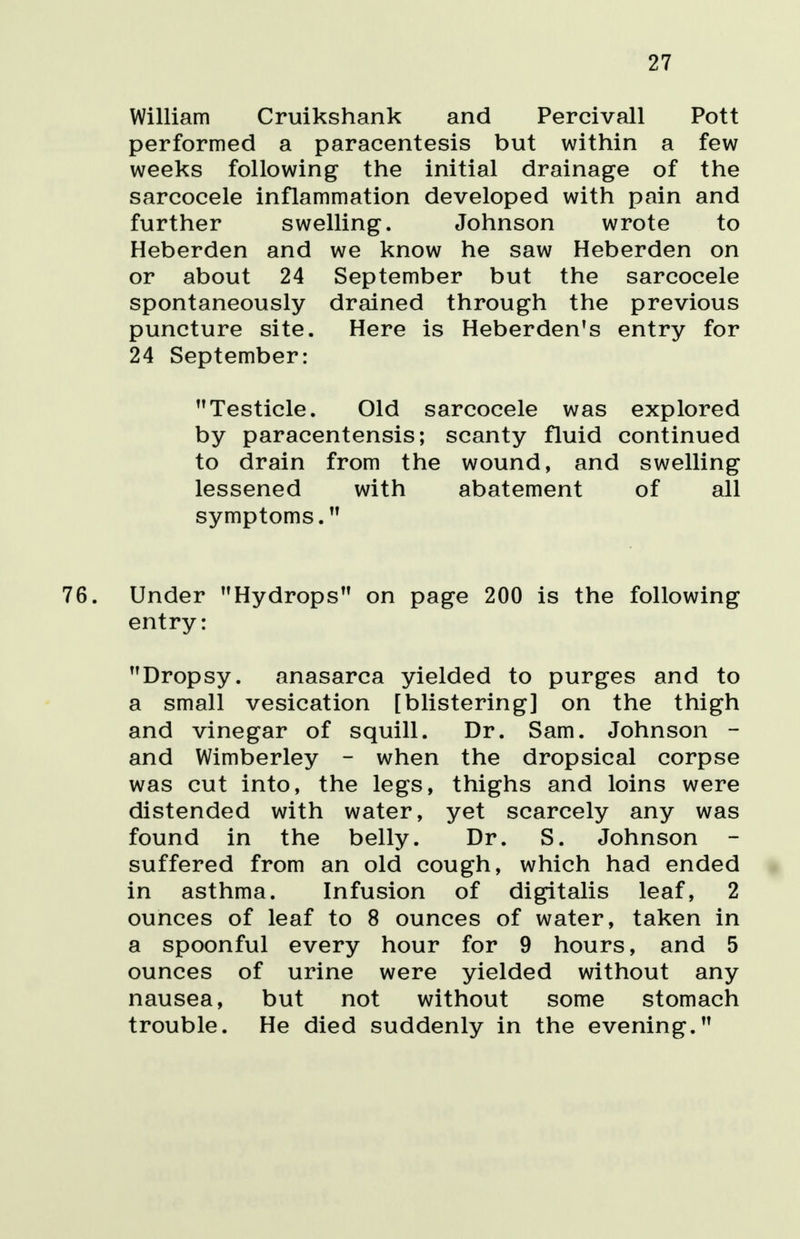 27

William Cruikshank and Percivall Pott performed a paracentesis but within a few weeks following the initial drainage of the sarcocele inflammation developed with pain and further swelling. Johnson wrote to Heberden and we know he saw Heberden on or about 24 September but the sarcocele spontaneously drained through the previous puncture site. Here is Heberden's entry for 24 September:

"Testicle. Old sarcocele was explored by paracentensis; scanty fluid continued to drain from the wound, and swelling lessened with abatement of all symptoms."

76. Under "Hydrops" on page 200 is the following entry:

"Dropsy. anasarca yielded to purges and to a small vesication [blistering] on the thigh and vinegar of squill. Dr. Sam. Johnson - and Wimberley - when the dropsical corpse was cut into, the legs, thighs and loins were distended with water, yet scarcely any was found in the belly. Dr. S. Johnson - suffered from an old cough, which had ended in asthma. Infusion of digitalis leaf, 2 ounces of leaf to 8 ounces of water, taken in a spoonful every hour for 9 hours, and 5 ounces of urine were yielded without any nausea, but not without some stomach trouble. He died suddenly in the evening."